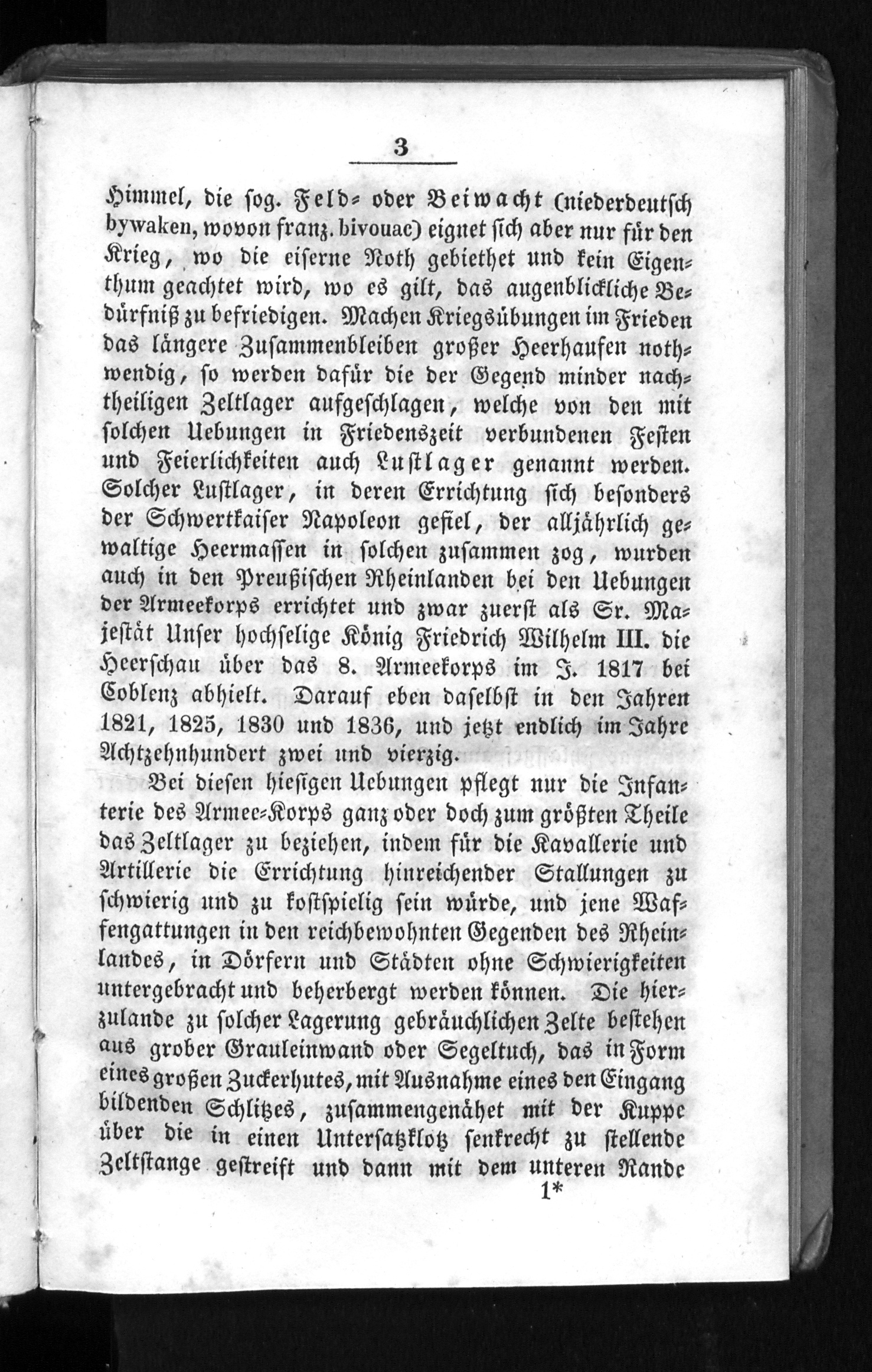 3

Himmel, die sog. Feld- oder Beiwacht (niederdeutsch bywaken, wovon franz. bivouac) eignet sich aber nur für den Krieg, wo die eiserne Noth gebiethet und kein Eigenthum geachtet wird, wo es gilt, das augenblickliche Bedürfniß zu befriedigen. Machen Kriegsübungen im Frieden das längere Zusammenbleiben großer Heerhaufen nothwendig, so werden dafür die der Gegend minder nachtheiligen Zeltlager aufgeschlagen, welche von den mit solchen Uebungen in Friedenszeit verbundenen Festen und Feierlichkeiten auch Lustlager genannt werden. Solcher Lustlager, in deren Errichtung sich besonders der Schwertkaiser Napoleon gefiel, der alljährlich gewaltige Heermassen in solchen zusammen zog, wurden auch in den Preußischen Rheinlanden bei den Uebungen der Armeekorps errichtet und zwar zuerst als Sr. Majestät Unser hochselige König Friedrich Wilhelm III. die Heerschau über das 8. Armeekorps im J. 1817 bei Coblenz abhielt. Darauf eben daselbst in den Jahren 1821, 1825, 1830 und 1836, und jetzt endlich im Jahre Achtzehnhundert zwei und vierzig.

Bei diesen hiesigen Uebungen pflegt nur die Infanterie des Armee-Korps ganz oder doch zum größten Theile das Zeltlager zu beziehen, indem für die Kavallerie und Artillerie die Errichtung hinreichender Stallungen zu schwierig und zu kostspielig sein würde, und jene Waffengattungen in den reichbewohnten Gegenden des Rheinlandes, in Dörfern und Städten ohne Schwierigkeiten untergebracht und beherbergt werden können. Die hierzulande zu solcher Lagerung gebräuchlichen Zelte bestehen aus grober Grauleinwand oder Segeltuch, das in Form eines großen Zuckerhutes, mit Ausnahme eines den Eingang bildenden Schlitzes, zusammengenähet mit der Kuppe über die in einen Untersatzklotz senkrecht zu stellende Zeltstange gestreift und dann mit dem unteren Rande

1*